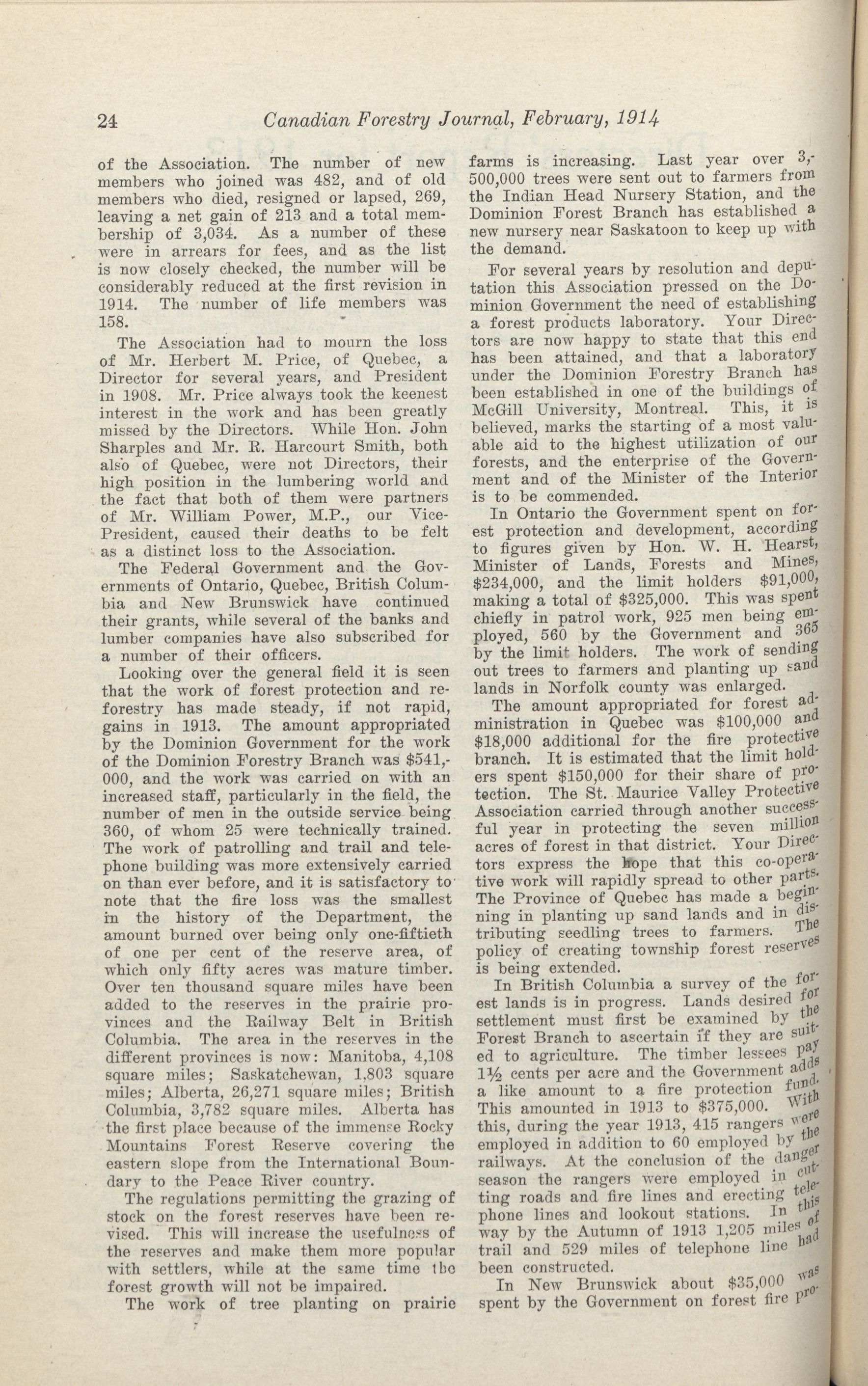 24 Canadian Forestry Journal, February, 1914

of the Association. The number of new members who joined was 482, and of old members who died, resigned or lapsed, 269, leaving a net gain of 213 and a total membership of 3,034. As a number of these were in arrears for fees, and as the list is now closely checked, the number will be considerably reduced at the first revision in 1914. The number of life members was 158.

The Association had to mourn the loss of Mr. Herbert M. Price, of Quebec, a Director for several years, and President in 1908. Mr. Price always took the keenest interest in the work and has been greatly missed by the Directors. While Hon. John Sharples and Mr. R. Harcourt Smith, both also of Quebec, were not Directors, their high position in the lumbering world and the fact that both of them were partners of Mr. William Power, M.P., our Vice-President, caused their deaths to be felt as a distinct loss to the Association.

The Federal Government and the Governments of Ontario, Quebec, British Columbia and New Brunswick have continued their grants, while several of the banks and lumber companies have also subscribed for a number of their officers.

Looking over the general field it is seen that the work of forest protection and reforestry has made steady, if not rapid, gains in 1913. The amount appropriated by the Dominion Government for the work of the Dominion Forestry Branch was $541,000, and the work was carried on with an increased staff, particularly in the field, the number of men in the outside service being 360, of whom 25 were technically trained. The work of patrolling and trail and telephone building was more extensively carried on than ever before, and it is satisfactory to note that the fire loss was the smallest in the history of the Department, the amount burned over being only one-fiftieth of one per cent of the reserve area, of which only fifty acres was mature timber. Over ten thousand square miles have been added to the reserves in the prairie provinces and the Railway Belt in British Columbia. The area in the reserves in the different provinces is now: Manitoba, 4,108 square miles; Saskatchewan, 1,803 square miles; Alberta, 26,271 square miles; British Columbia, 3,782 square miles. Alberta has the first place because of the immense Rocky Mountains Forest Reserve covering the eastern slope from the International Boundary to the Peace River country.

The regulations permitting the grazing of stock on the forest reserves have been revised. This will increase the usefulness of the reserves and make them more popular with settlers, while at the same time the forest growth will not be impaired.

The work of tree planting on prairie farms is increasing. Last year over 3,500,000 trees were sent out to farmers from the Indian Head Nursery Station, and the Dominion Forest Branch has established a new nursery near Saskatoon to keep up with the demand.

For several years by resolution and deputation this Association pressed on the Dominion Government the need of establishing a forest products laboratory. Your Directors are now happy to state that this end has been attained, and that a laboratory under the Dominion Forestry Branch has been established in one of the buildings of McGill University, Montreal. This, it is believed, marks the starting of a most valuable aid to the highest utilization of our forests, and the enterprise of the Government and of the Minister of the Interior is to be commended.

In Ontario the Government spent on forest protection and development, according to figures given by Hon. W. H. Hearst, Minister of Lands, Forests and Mines, $234,000, and the limit holders $91,000, making a total of $325,000. This was spent chiefly in patrol work, 925 men being employed, 560 by the Government and 365 by the limit holders. The work of sending out trees to farmers and planting up sand lands in Norfolk county was enlarged.

The amount appropriated for forest administration in Quebec was $100,000 and $18,000 additional for the fire protective branch. It is estimated that the limit holders spent $150,000 for their share of protection. The St. Maurice Valley Protective Association carried through another successful year in protecting the seven million acres of forest in that district. Your Directors express the hope that this co-operative work will rapidly spread to other parts. The Province of Quebec has made a beginning in planting up sand lands and in distributing seedling trees to farmers. The policy of creating township forest reserves is being extended.

In British Columbia a survey of the forest lands is in progress. Lands desired for settlement must first be examined by the Forest Branch to ascertain if they are suited to agriculture. The timber lessees pay 1½ cents per acre and the Government adds a like amount to a fire protection fund. This amounted in 1913 to $375,000. With this, during the year 1913, 415 rangers were employed in addition to 60 employed by the railways. At the conclusion of the danger season the rangers were employed in cutting roads and fire lines and erecting telephone lines and lookout stations. In this way by the Autumn of 1913 1,205 miles of trail and 529 miles of telephone line had been constructed.

In New Brunswick about $35,000 was spent by the Government on forest fire pro-